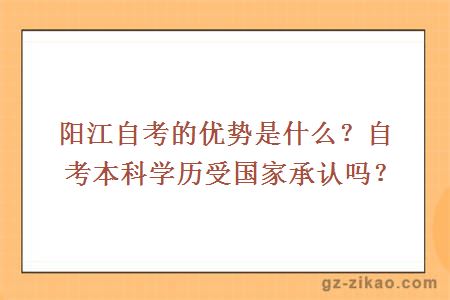 阳江自考的优势是什么？自考本科学历受国家承认吗？

gz-zikao.com